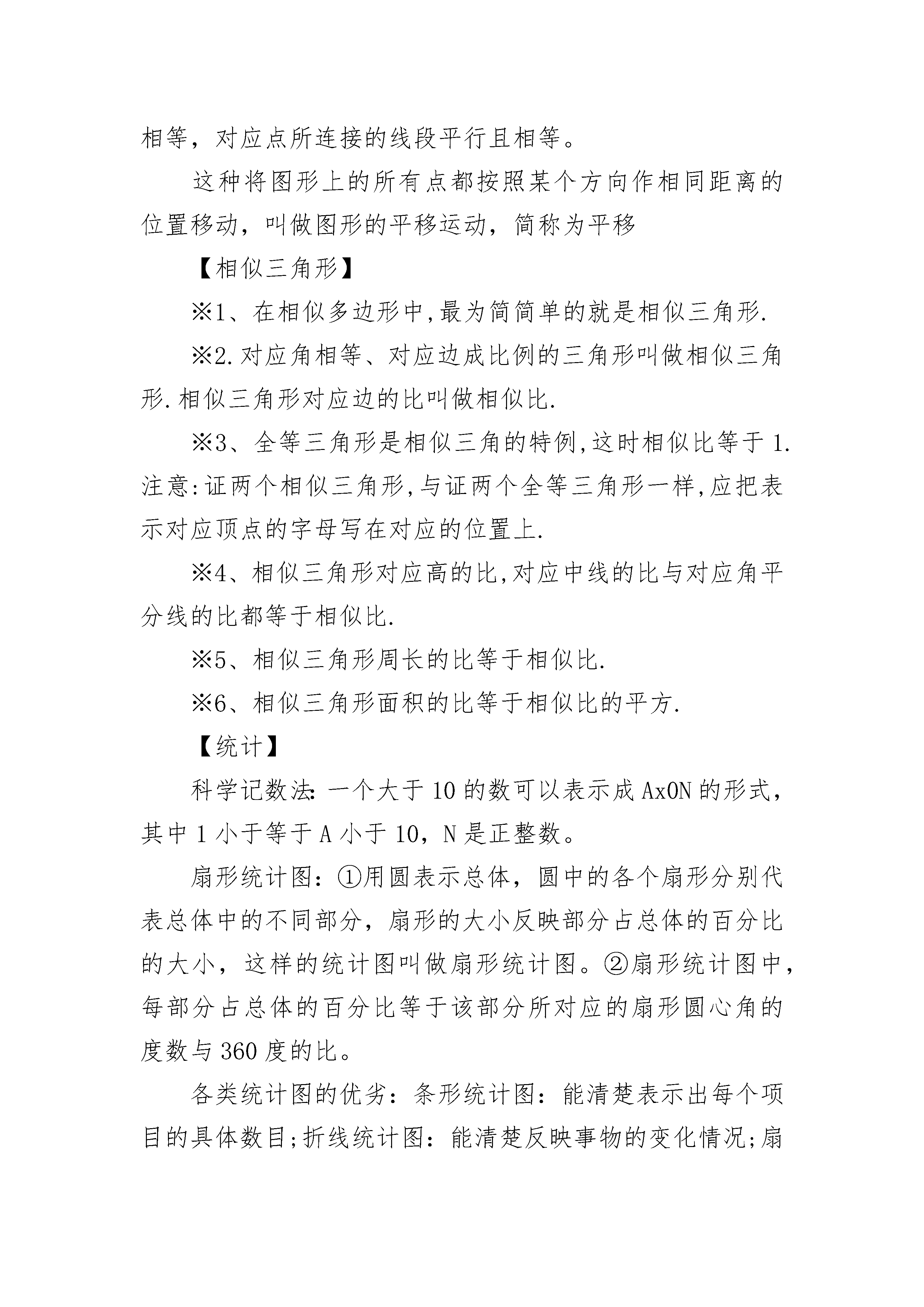 相等，对应点所连接的线段平行且相等。

这种将图形上的所有点都按照某个方向作相同距离的位置移动，叫做图形的平移运动，简称为平移

【相似三角形】

※1、在相似多边形中,最为简简单的就是相似三角形.

※2.对应角相等、对应边成比例的三角形叫做相似三角形.相似三角形对应边的比叫做相似比.

※3、全等三角形是相似三角的特例,这时相似比等于1.注意:证两个相似三角形,与证两个全等三角形一样,应把表示对应顶点的字母写在对应的位置上.

※4、相似三角形对应高的比,对应中线的比与对应角平分线的比都等于相似比.

※5、相似三角形周长的比等于相似比.

※6、相似三角形面积的比等于相似比的平方.

【统计】

科学记数法:一个大于10的数可以表示成AxON的形式，其中1小于等于A小于10，N是正整数。

扇形统计图：①用圆表示总体，圆中的各个扇形分别代表总体中的不同部分，扇形的大小反映部分占总体的百分比的大小，这样的统计图叫做扇形统计图。②扇形统计图中，每部分占总体的百分比等于该部分所对应的扇形圆心角的度数与360度的比。

各类统计图的优劣：条形统计图：能清楚表示出每个项目的具体数目;折线统计图：能清楚反映事物的变化情况;扇